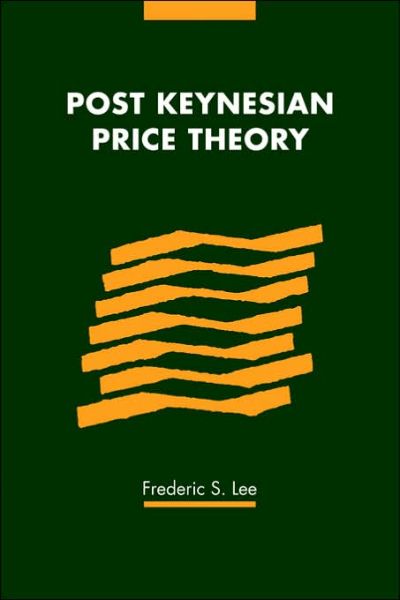 POST KEYNESIAN
PRICE THEORY

Frederic S. Lee